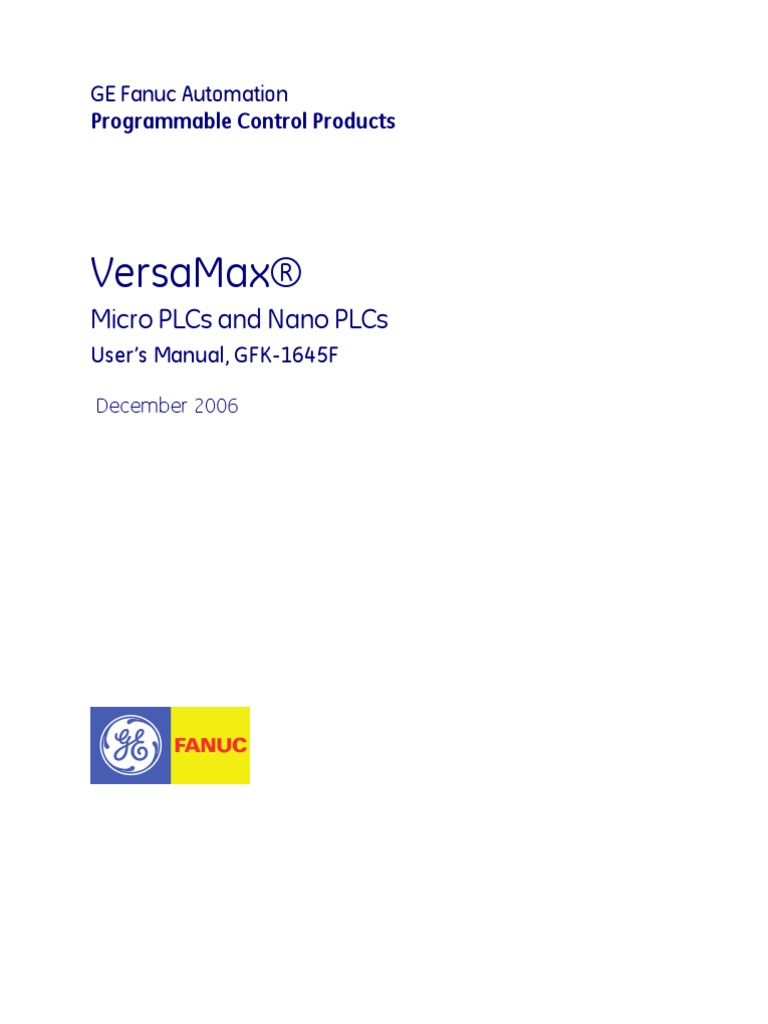 GE Fanuc Automation
Programmable Control Products

VersaMax®
Micro PLCs and Nano PLCs
User's Manual, GFK-1645F

December 2006

GE FANUC